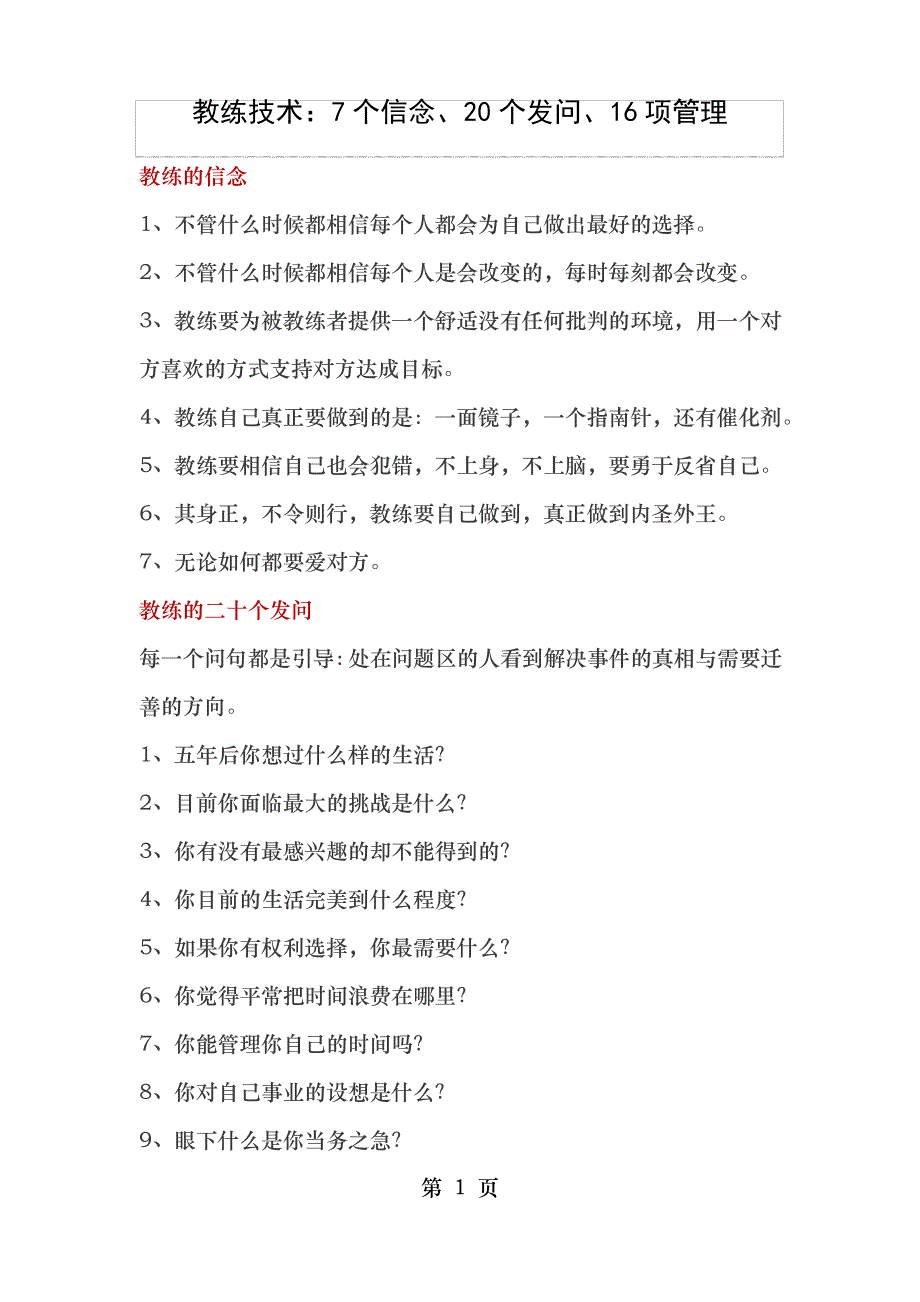 教练技术：7 个信念、20 个发问、16 项管理

教练的信念

1、不管什么时候都相信每个人都会为自己做出最好的选择。

2、不管什么时候都相信每个人是会改变的，每时每刻都会改变。

3、教练要为被教练者提供一个舒适没有任何批判的环境，用一个对方喜欢的方式支持对方达成目标。

4、教练自己真正要做到的是：一面镜子，一个指南针，还有催化剂。

5、教练要相信自己也会犯错，不上身，不上脑，要勇于反省自己。

6、其身正，不令则行，教练要自己做到，真正做到内圣外王。

7、无论如何都要爱对方。

教练的二十个发问

每一个问句都是引导：处在问题区的人看到解决事件的真相与需要迁善的方向。

1、五年后你想过什么样的生活？

2、目前你面临最大的挑战是什么？

3、你有没有最感兴趣的却不能得到的？

4、你目前的生活完美到什么程度？

5、如果你有权利选择，你最需要什么？

6、你觉得平常把时间浪费在哪里？

7、你能管理你自己的时间吗？

8、你对自己事业的设想是什么？

9、眼下什么是你当务之急？

第 1 页